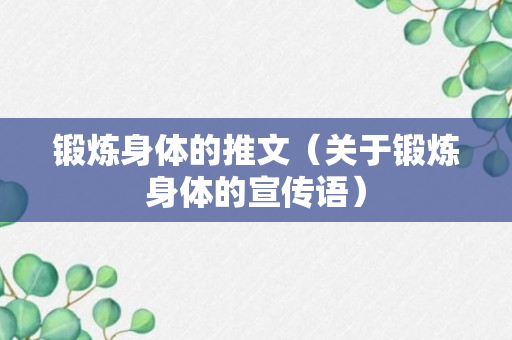 锻炼身体的推文（关于锻炼身体的宣传语）